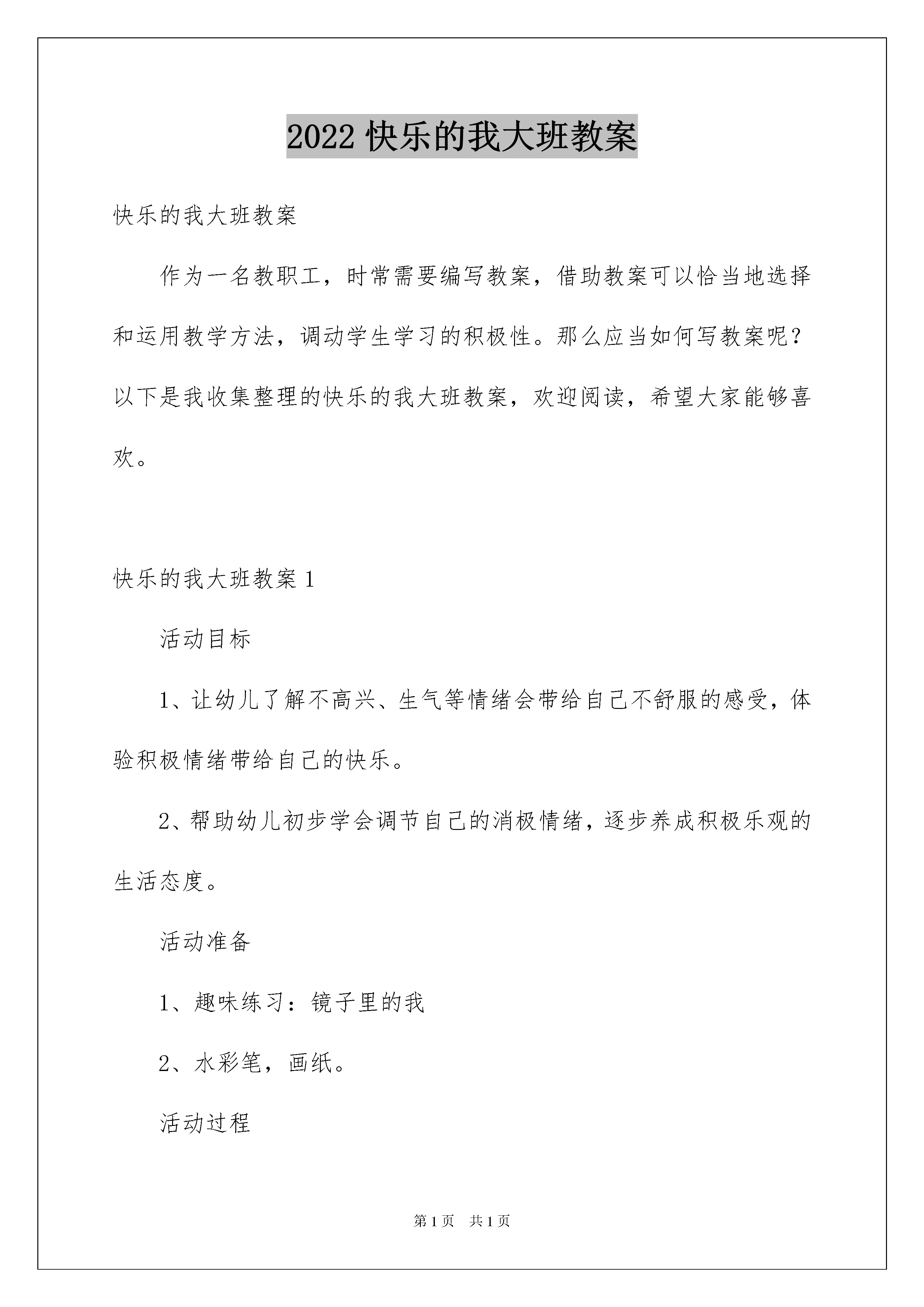 2022 快乐的我大班教案

快乐的我大班教案

作为一名教职工，时常需要编写教案，借助教案可以恰当地选择和运用教学方法，调动学生学习的积极性。那么应当如何写教案呢？以下是我收集整理的快乐的我大班教案，欢迎阅读，希望大家能够喜欢。

快乐的我大班教案 1

活动目标

1、让幼儿了解不高兴、生气等情绪会带给自己不舒服的感受，体验积极情绪带给自己的快乐。

2、帮助幼儿初步学会调节自己的消极情绪，逐步养成积极乐观的生活态度。

活动准备

1、趣味练习：镜子里的我

2、水彩笔，画纸。

活动过程

第 1 页　共 1 页